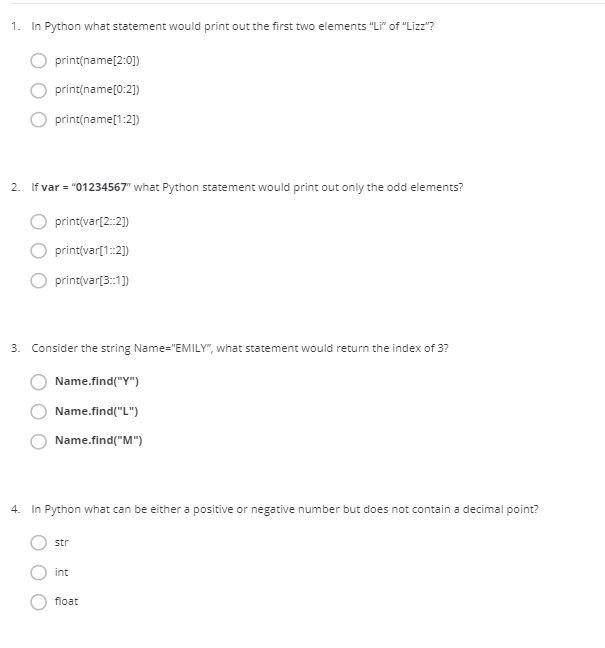 1. In Python what statement would print out the first two elements "Li" of "Lizz"?

print(name[2:0])

print(name[0:2])

print(name[1:2])

2. If var = "01234567" what Python statement would print out only the odd elements?

print(var[2::2])

print(var[1::2])

print(var[3::1])

3. Consider the string Name="EMILY", what statement would return the index of 3?

Name.find("Y")

Name.find("L")

Name.find("M")

4. In Python what can be either a positive or negative number but does not contain a decimal point?

str

int

float